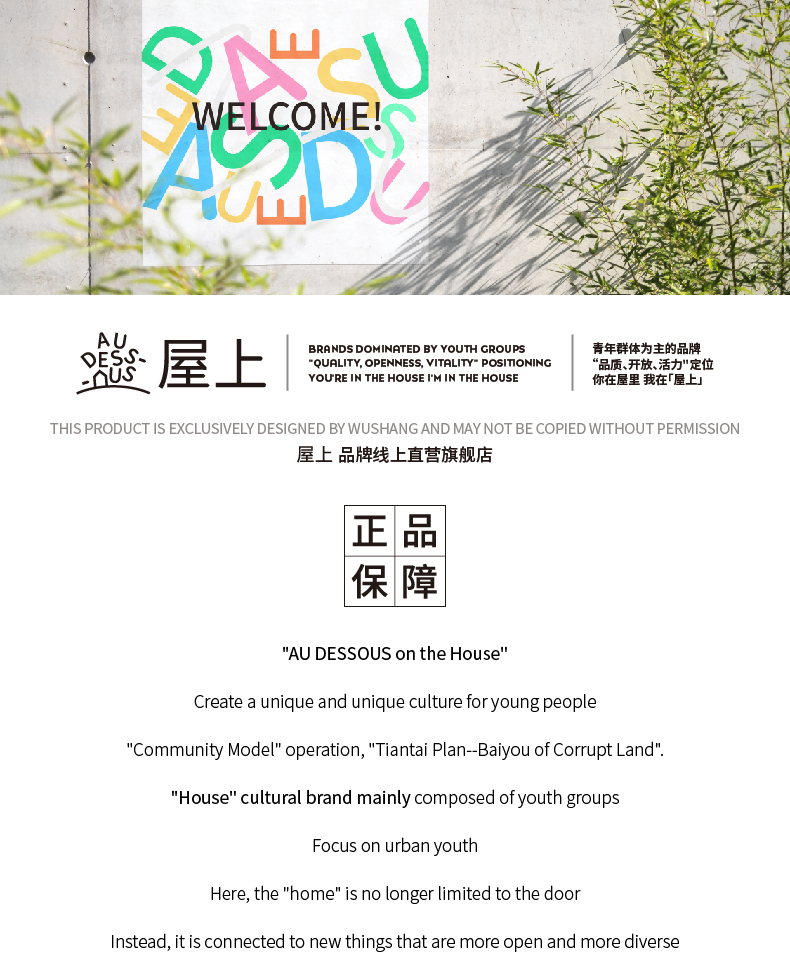 WELCOME!

AU DESS-OUS 屋上

BRANDS DOMINATED BY YOUTH GROUPS
"QUALITY, OPENNESS, VITALITY" POSITIONING
YOU'RE IN THE HOUSE I'M IN THE HOUSE

青年群体为主的品牌
“品质、开放、活力”定位
你在屋里 我在「屋上」

THIS PRODUCT IS EXCLUSIVELY DESIGNED BY WUSHANG AND MAY NOT BE COPIED WITHOUT PERMISSION

屋上 品牌线上直营旗舰店

正品
保障

"AU DESSOUS on the House"

Create a unique and unique culture for young people

"Community Model" operation, "Tiantai Plan--Baiyou of Corrupt Land".

"House" cultural brand mainly composed of youth groups

Focus on urban youth

Here, the "home" is no longer limited to the door

Instead, it is connected to new things that are more open and more diverse